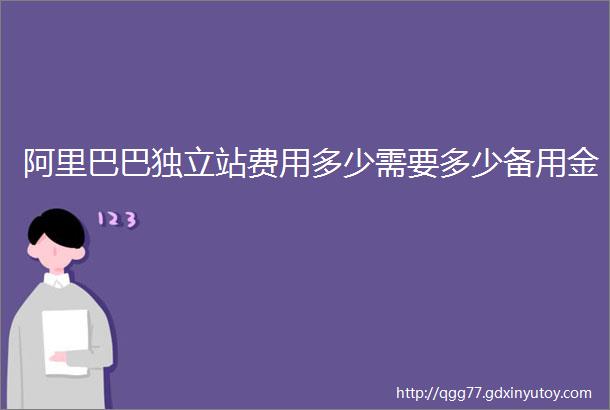 阿里巴巴独立站费用多少需要多少备用金

123

http://qgg77.gdxinyutoy.com